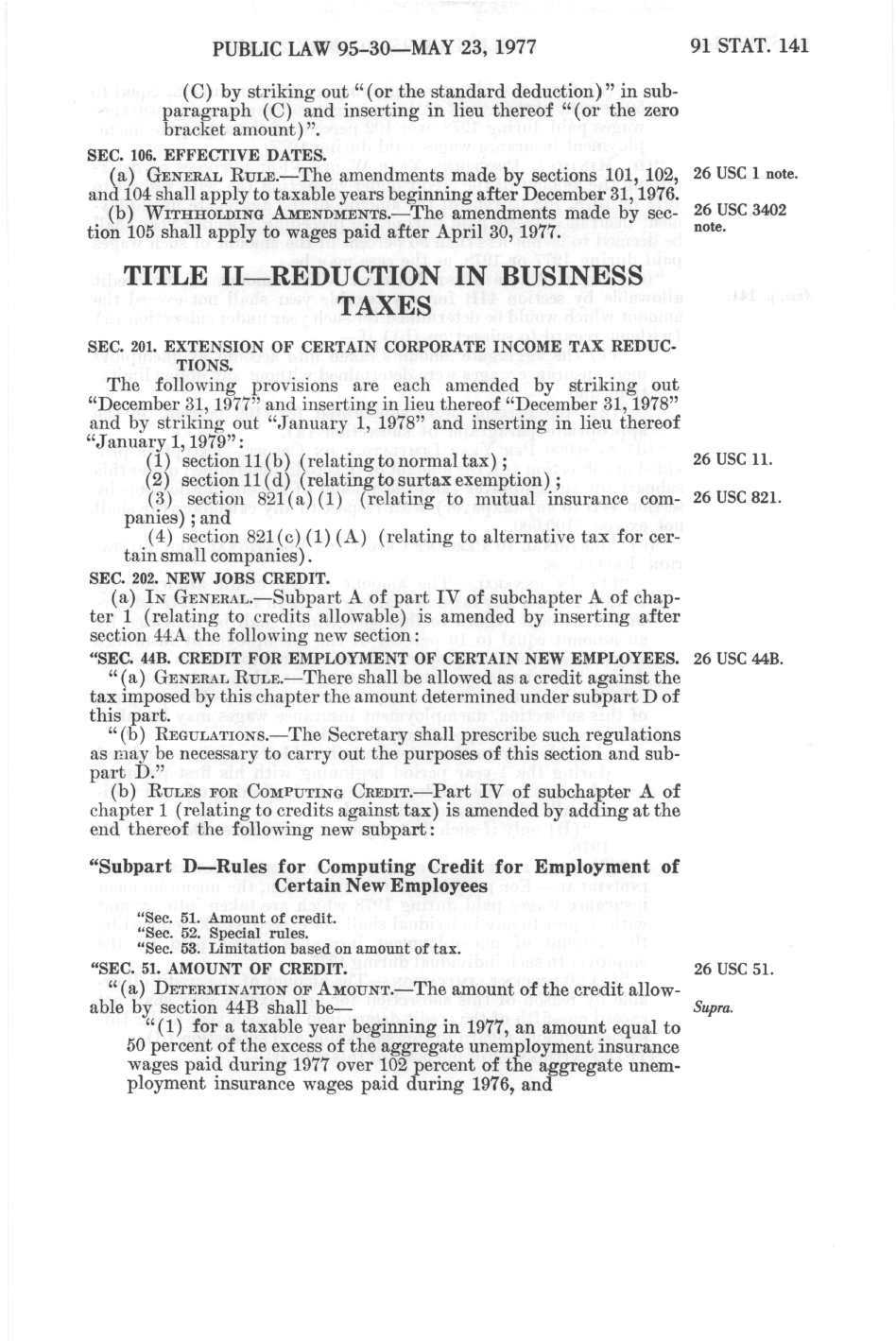 PUBLIC LAW 95-30—MAY 23, 1977

91 STAT. 141

(C) by striking out "(or the standard deduction)" in subparagraph (C) and inserting in lieu thereof "(or the zero bracket amount)".

SEC. 106. EFFECTIVE DATES.

(a) GENERAL RULE.—The amendments made by sections 101, 102, and 104 shall apply to taxable years beginning after December 31, 1976.

26 USC 1 note.

(b) WITHHOLDING AMENDMENTS.—The amendments made by section 105 shall apply to wages paid after April 30, 1977.

26 USC 3402 note.

TITLE II—REDUCTION IN BUSINESS TAXES

SEC. 201. EXTENSION OF CERTAIN CORPORATE INCOME TAX REDUCTIONS.

The following provisions are each amended by striking out "December 31, 1977" and inserting in lieu thereof "December 31, 1978" and by striking out "January 1, 1978" and inserting in lieu thereof "January 1, 1979":

(1) section 11(b) (relating to normal tax);

26 USC 11.

(2) section 11(d) (relating to surtax exemption);

(3) section 821(a)(1) (relating to mutual insurance companies); and

26 USC 821.

(4) section 821(c)(1)(A) (relating to alternative tax for certain small companies).

SEC. 202. NEW JOBS CREDIT.

(a) IN GENERAL.—Subpart A of part IV of subchapter A of chapter 1 (relating to credits allowable) is amended by inserting after section 44A the following new section:

"SEC. 44B. CREDIT FOR EMPLOYMENT OF CERTAIN NEW EMPLOYEES.

26 USC 44B.

"(a) GENERAL RULE.—There shall be allowed as a credit against the tax imposed by this chapter the amount determined under subpart D of this part.

"(b) REGULATIONS.—The Secretary shall prescribe such regulations as may be necessary to carry out the purposes of this section and subpart D."

(b) RULES FOR COMPUTING CREDIT.—Part IV of subchapter A of chapter 1 (relating to credits against tax) is amended by adding at the end thereof the following new subpart:

"Subpart D—Rules for Computing Credit for Employment of Certain New Employees

"Sec. 51. Amount of credit.
"Sec. 52. Special rules.
"Sec. 53. Limitation based on amount of tax.

"SEC. 51. AMOUNT OF CREDIT.

26 USC 51.

"(a) DETERMINATION OF AMOUNT.—The amount of the credit allowable by section 44B shall be—

Supra.

"(1) for a taxable year beginning in 1977, an amount equal to 50 percent of the excess of the aggregate unemployment insurance wages paid during 1977 over 102 percent of the aggregate unemployment insurance wages paid during 1976, and